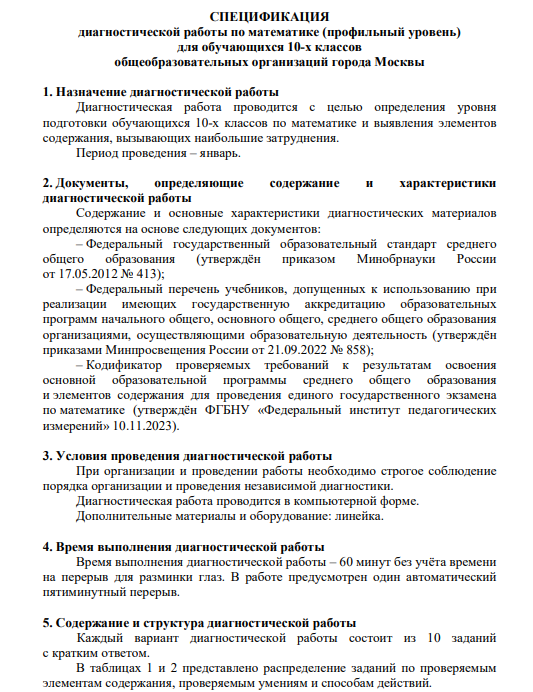 СПЕЦИФИКАЦИЯ
диагностической работы по математике (профильный уровень)
для обучающихся 10-х классов
общеобразовательных организаций города Москвы

1. Назначение диагностической работы
Диагностическая работа проводится с целью определения уровня подготовки обучающихся 10-х классов по математике и выявления элементов содержания, вызывающих наибольшие затруднения.
Период проведения – январь.

2. Документы, определяющие содержание и характеристики диагностической работы
Содержание и основные характеристики диагностических материалов определяются на основе следующих документов:
– Федеральный государственный образовательный стандарт среднего общего образования (утверждён приказом Минобрнауки России от 17.05.2012 № 413);
– Федеральный перечень учебников, допущенных к использованию при реализации имеющих государственную аккредитацию образовательных программ начального общего, основного общего, среднего общего образования организациями, осуществляющими образовательную деятельность (утверждён приказами Минпросвещения России от 21.09.2022 № 858);
– Кодификатор проверяемых требований к результатам освоения основной образовательной программы среднего общего образования и элементов содержания для проведения единого государственного экзамена по математике (утверждён ФГБНУ «Федеральный институт педагогических измерений» 10.11.2023).

3. Условия проведения диагностической работы
При организации и проведении работы необходимо строгое соблюдение порядка организации и проведения независимой диагностики.
Диагностическая работа проводится в компьютерной форме.
Дополнительные материалы и оборудование: линейка.

4. Время выполнения диагностической работы
Время выполнения диагностической работы – 60 минут без учёта времени на перерыв для разминки глаз. В работе предусмотрен один автоматический пятиминутный перерыв.

5. Содержание и структура диагностической работы
Каждый вариант диагностической работы состоит из 10 заданий с кратким ответом.
В таблицах 1 и 2 представлено распределение заданий по проверяемым элементам содержания, проверяемым умениям и способам действий.